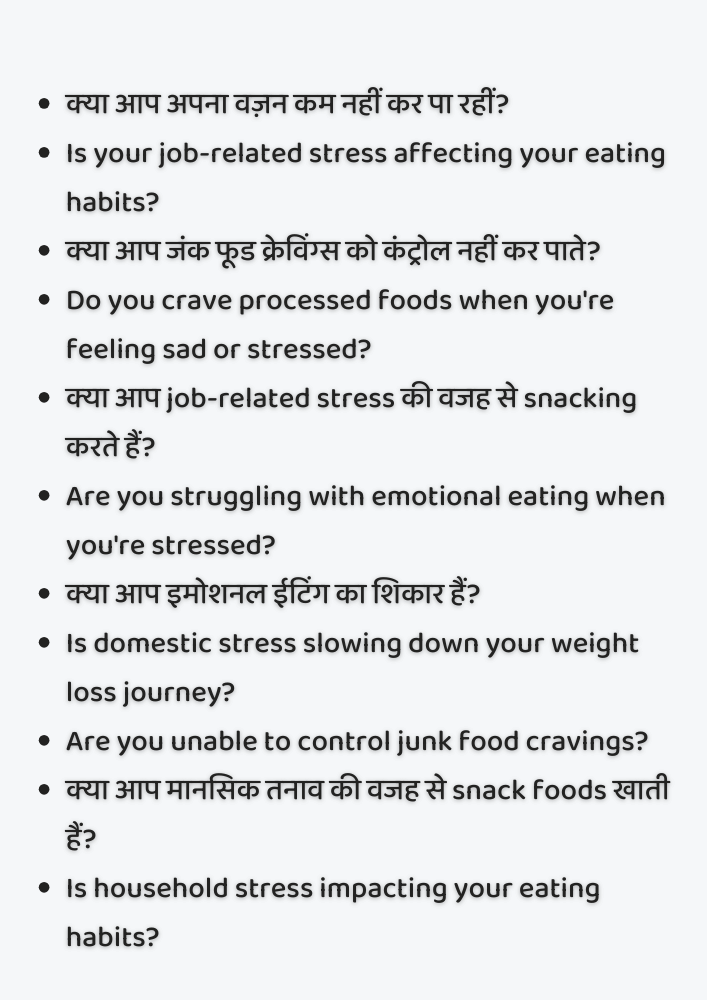 - क्या आप अपना वज़न कम नहीं कर पा रहीं?
- Is your job-related stress affecting your eating habits?
- क्या आप जंक फूड क्रेविंग्स को कंट्रोल नहीं कर पाते?
- Do you crave processed foods when you're feeling sad or stressed?
- क्या आप job-related stress की वजह से snacking करते हैं?
- Are you struggling with emotional eating when you're stressed?
- क्या आप इमोशनल ईटिंग का शिकार हैं?
- Is domestic stress slowing down your weight loss journey?
- Are you unable to control junk food cravings?
- क्या आप मानसिक तनाव की वजह से snack foods खाती हैं?
- Is household stress impacting your eating habits?